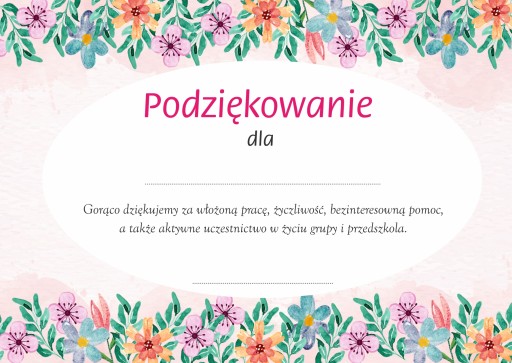 Podziękowanie
dla

Gorąco dziękujemy za włożoną pracę, życzliwość, bezinteresowną pomoc, a także aktywne uczestnictwo w życiu grupy i przedszkola.